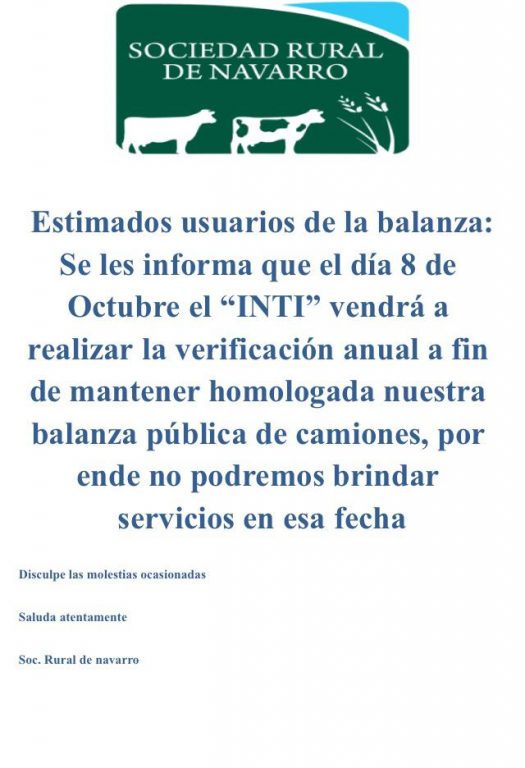 SOCIEDAD RURAL DE NAVARRO

Estimados usuarios de la balanza: Se les informa que el día 8 de Octubre el “INTI” vendrá a realizar la verificación anual a fin de mantener homologada nuestra balanza pública de camiones, por ende no podremos brindar servicios en esa fecha

Disculpe las molestias ocasionadas

Saluda atentamente

Soc. Rural de navarro